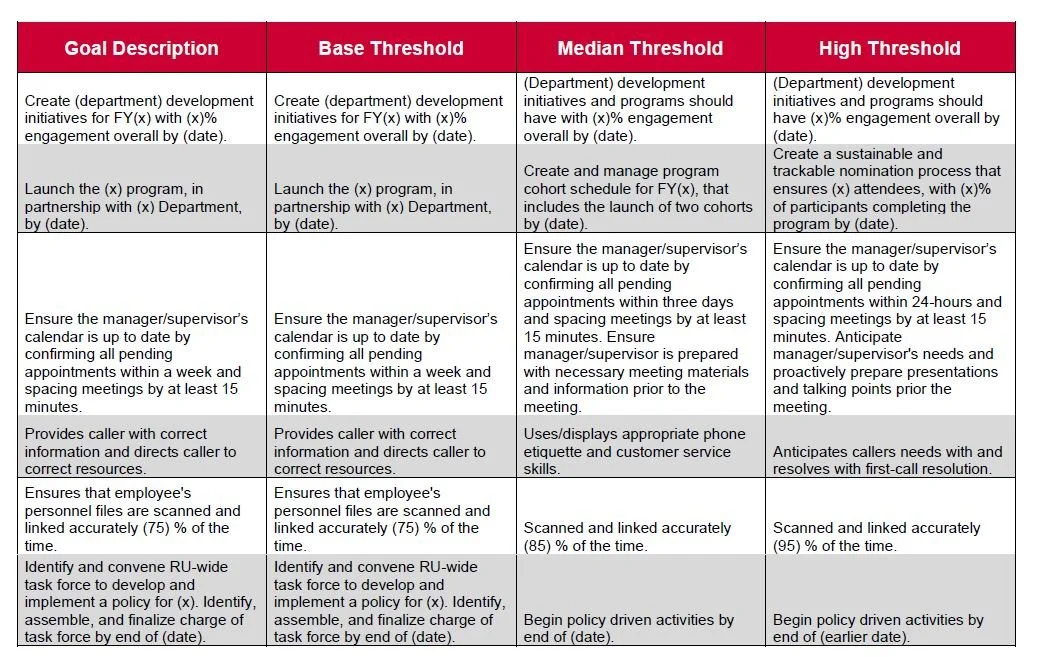 | Goal Description | Base Threshold | Median Threshold | High Threshold |
|---|---|---|---|
| Create (department) development initiatives for FY(x) with (x)% engagement overall by (date). | Create (department) development initiatives for FY(x) with (x)% engagement overall by (date). | (Department) development initiatives and programs should have with (x)% engagement overall by (date). | (Department) development initiatives and programs should have (x)% engagement overall by (date). |
| Launch the (x) program, in partnership with (x) Department, by (date). | Launch the (x) program, in partnership with (x) Department, by (date). | Create and manage program cohort schedule for FY(x), that includes the launch of two cohorts by (date). | Create a sustainable and trackable nomination process that ensures (x) attendees, with (x)% of participants completing the program by (date). |
| Ensure the manager/supervisor's calendar is up to date by confirming all pending appointments within a week and spacing meetings by at least 15 minutes. | Ensure the manager/supervisor's calendar is up to date by confirming all pending appointments within a week and spacing meetings by at least 15 minutes. | Ensure the manager/supervisor's calendar is up to date by confirming all pending appointments within three days and spacing meetings by at least 15 minutes. Ensure manager/supervisor is prepared with necessary meeting materials and information prior to the meeting. | Ensure the manager/supervisor's calendar is up to date by confirming all pending appointments within 24-hours and spacing meetings by at least 15 minutes. Anticipate manager/supervisor's needs and proactively prepare presentations and talking points prior the meeting. |
| Provides caller with correct information and directs caller to correct resources. | Provides caller with correct information and directs caller to correct resources. | Uses/displays appropriate phone etiquette and customer service skills. | Anticipates callers needs with and resolves with first-call resolution. |
| Ensures that employee's personnel files are scanned and linked accurately (75) % of the time. | Ensures that employee's personnel files are scanned and linked accurately (75) % of the time. | Scanned and linked accurately (85) % of the time. | Scanned and linked accurately (95) % of the time. |
| Identify and convene RU-wide task force to develop and implement a policy for (x). Identify, assemble, and finalize charge of task force by end of (date). | Identify and convene RU-wide task force to develop and implement a policy for (x). Identify, assemble, and finalize charge of task force by end of (date). | Begin policy driven activities by end of (date). | Begin policy driven activities by end of (earlier date). |